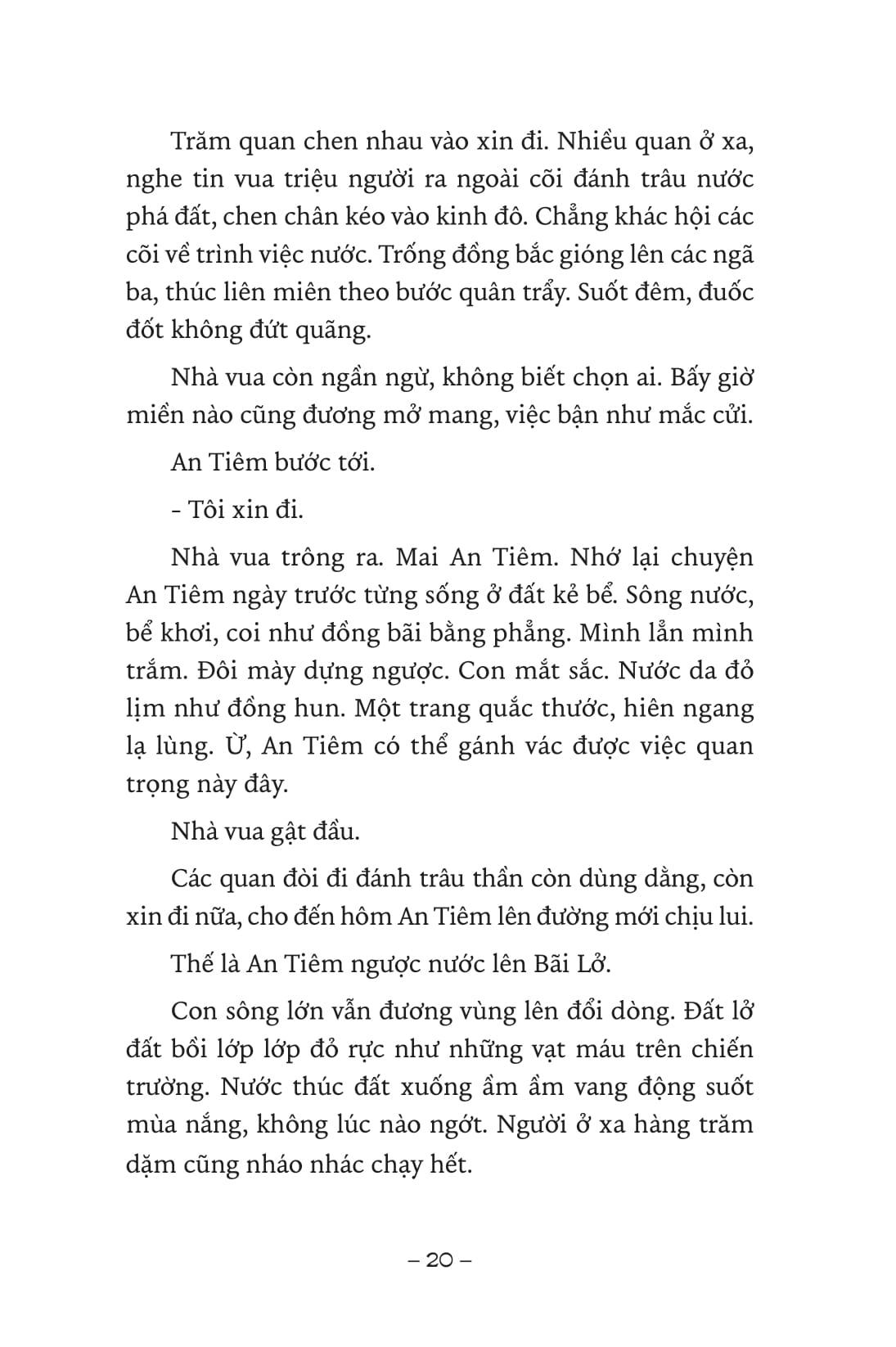 Trăm quan chen nhau vào xin đi. Nhiều quan ở xa, nghe tin vua triệu người ra ngoài cõi đánh trâu nước phá đất, chen chân kéo vào kinh đô. Chẳng khác hội các cõi về trình việc nước. Trống đồng bắc gióng lên các ngã ba, thúc liên miên theo bước quân trẩy. Suốt đêm, đuốc đốt không đứt quãng.

Nhà vua còn ngần ngừ, không biết chọn ai. Bấy giờ miền nào cũng đương mở mang, việc bận như mắc cửi.

An Tiêm bước tới.

- Tôi xin đi.

Nhà vua trông ra. Mai An Tiêm. Nhớ lại chuyện An Tiêm ngày trước từng sống ở đất kẻ bể. Sông nước, bể khơi, coi như đồng bãi bằng phẳng. Mình lẳn mình trắm. Đôi mày dựng ngược. Con mắt sắc. Nước da đỏ lịm như đồng hun. Một trang quắc thước, hiên ngang lạ lùng. Ừ, An Tiêm có thể gánh vác được việc quan trọng này đây.

Nhà vua gật đầu.

Các quan đòi đi đánh trâu thần còn dùng dằng, còn xin đi nữa, cho đến hôm An Tiêm lên đường mới chịu lui.

Thế là An Tiêm ngược nước lên Bãi Lở.

Con sông lớn vẫn đương vùng lên đổi dòng. Đất lở đất bồi lớp lớp đỏ rực như những vạt máu trên chiến trường. Nước thúc đất xuống ầm ầm vang động suốt mùa nắng, không lúc nào ngớt. Người ở xa hàng trăm dặm cũng nháo nhác chạy hết.

– 20 –